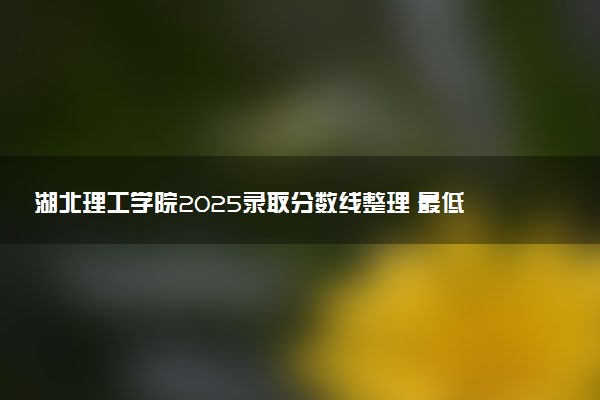 湖北理工学院2025录取分数线整理 最低